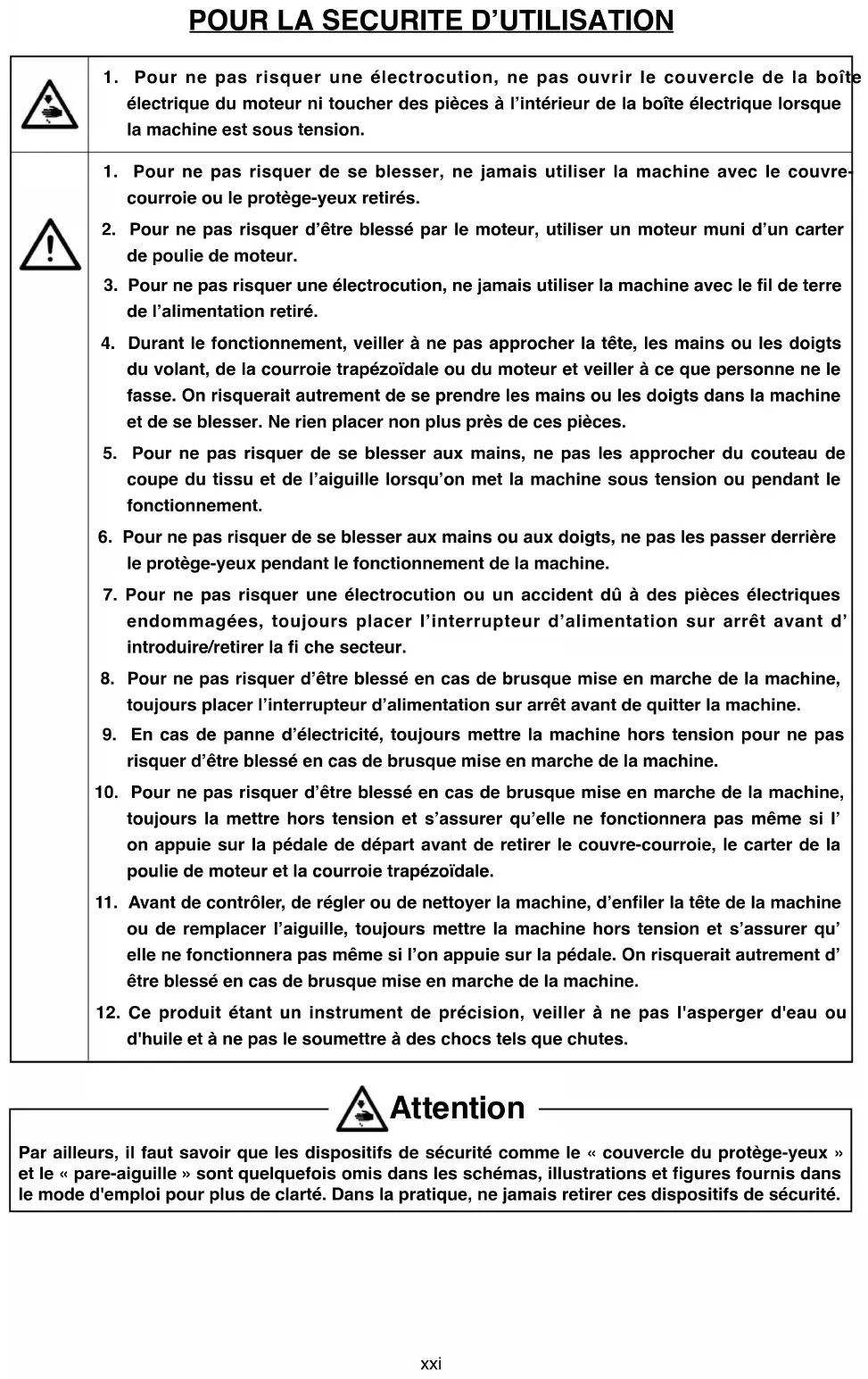 POUR LA SECURITE D'UTILISATION

1. Pour ne pas risquer une électrocution, ne pas ouvrir le couvercle de la boîte électrique du moteur ni toucher des pièces à l'intérieur de la boîte électrique lorsque la machine est sous tension.

1. Pour ne pas risquer de se blesser, ne jamais utiliser la machine avec le couvre-courroie ou le protège-yeux retirés.

2. Pour ne pas risquer d'être blessé par le moteur, utiliser un moteur muni d'un carter de poulie de moteur.

3. Pour ne pas risquer une électrocution, ne jamais utiliser la machine avec le fil de terre de l'alimentation retiré.

4. Durant le fonctionnement, veiller à ne pas approcher la tête, les mains ou les doigts du volant, de la courroie trapézoïdale ou du moteur et veiller à ce que personne ne le fasse. On risquerait autrement de se prendre les mains ou les doigts dans la machine et de se blesser. Ne rien placer non plus près de ces pièces.

5. Pour ne pas risquer de se blesser aux mains, ne pas les approcher du couteau de coupe du tissu et de l'aiguille lorsqu'on met la machine sous tension ou pendant le fonctionnement.

6. Pour ne pas risquer de se blesser aux mains ou aux doigts, ne pas les passer derrière le protège-yeux pendant le fonctionnement de la machine.

7. Pour ne pas risquer une électrocution ou un accident dû à des pièces électriques endommagées, toujours placer l'interrupteur d'alimentation sur arrêt avant d' introduire/retirer la fi che secteur.

8. Pour ne pas risquer d'être blessé en cas de brusque mise en marche de la machine, toujours placer l'interrupteur d'alimentation sur arrêt avant de quitter la machine.

9. En cas de panne d'électricité, toujours mettre la machine hors tension pour ne pas risquer d'être blessé en cas de brusque mise en marche de la machine.

10. Pour ne pas risquer d'être blessé en cas de brusque mise en marche de la machine, toujours la mettre hors tension et s'assurer qu'elle ne fonctionnera pas même si l' on appuie sur la pédale de départ avant de retirer le couvre-courroie, le carter de la poulie de moteur et la courroie trapézoïdale.

11. Avant de contrôler, de régler ou de nettoyer la machine, d'enfiler la tête de la machine ou de remplacer l'aiguille, toujours mettre la machine hors tension et s'assurer qu' elle ne fonctionnera pas même si l'on appuie sur la pédale. On risquerait autrement d' être blessé en cas de brusque mise en marche de la machine.

12. Ce produit étant un instrument de précision, veiller à ne pas l'asperger d'eau ou d'huile et à ne pas le soumettre à des chocs tels que chutes.

Attention

Par ailleurs, il faut savoir que les dispositifs de sécurité comme le « couvercle du protège-yeux » et le « pare-aiguille » sont quelquefois omis dans les schémas, illustrations et figures fournis dans le mode d'emploi pour plus de clarté. Dans la pratique, ne jamais retirer ces dispositifs de sécurité.

xxi